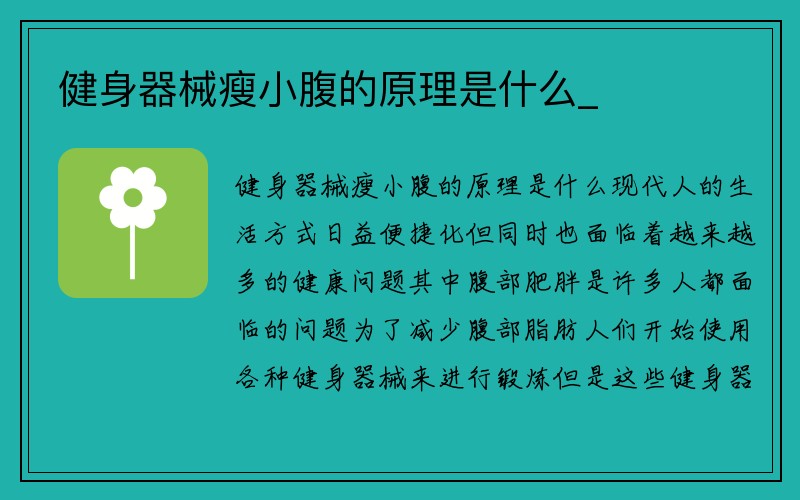 健身器械瘦小腹的原理是什么_

健身器械瘦小腹的原理是什么现代人的生活方式日益便捷化但同时也面临着越来越多的健康问题其中腹部肥胖是许多人都面临的问题为了减少腹部脂肪人们开始使用各种健身器械来进行锻炼但是这些健身器